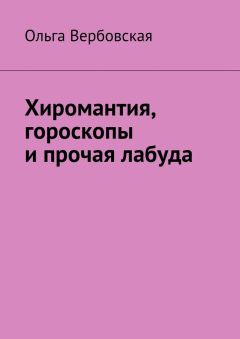 Ольга Вербовская

Хиромантия, гороскопы и прочая лабуда